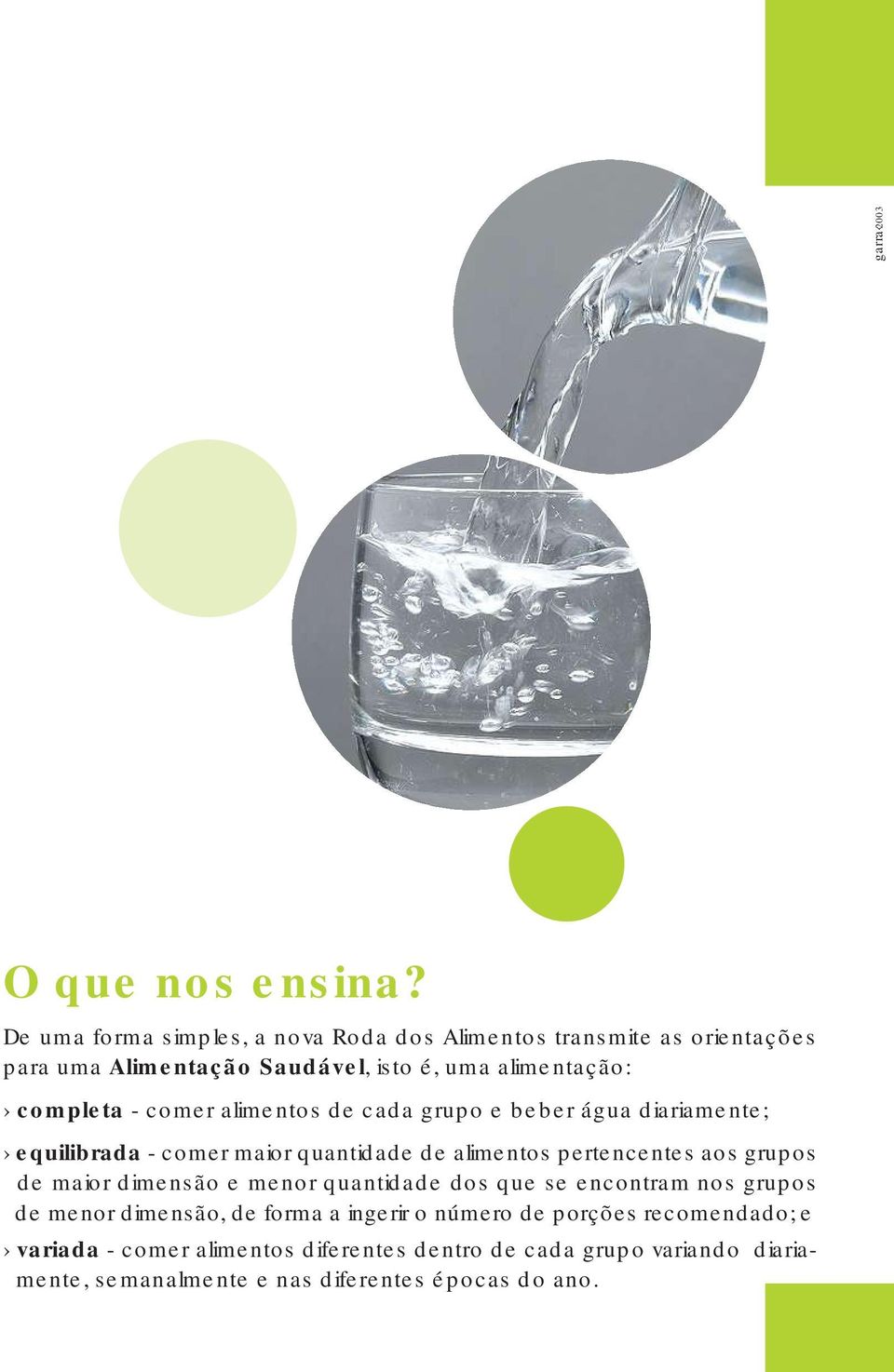 garra©2003

O que nos ensina?

De uma forma simples, a nova Roda dos Alimentos transmite as orientações para uma Alimentação Saudável, isto é, uma alimentação:

› completa - comer alimentos de cada grupo e beber água diariamente;

› equilibrada - comer maior quantidade de alimentos pertencentes aos grupos de maior dimensão e menor quantidade dos que se encontram nos grupos de menor dimensão, de forma a ingerir o número de porções recomendado; e

› variada - comer alimentos diferentes dentro de cada grupo variando diariamente, semanalmente e nas diferentes épocas do ano.